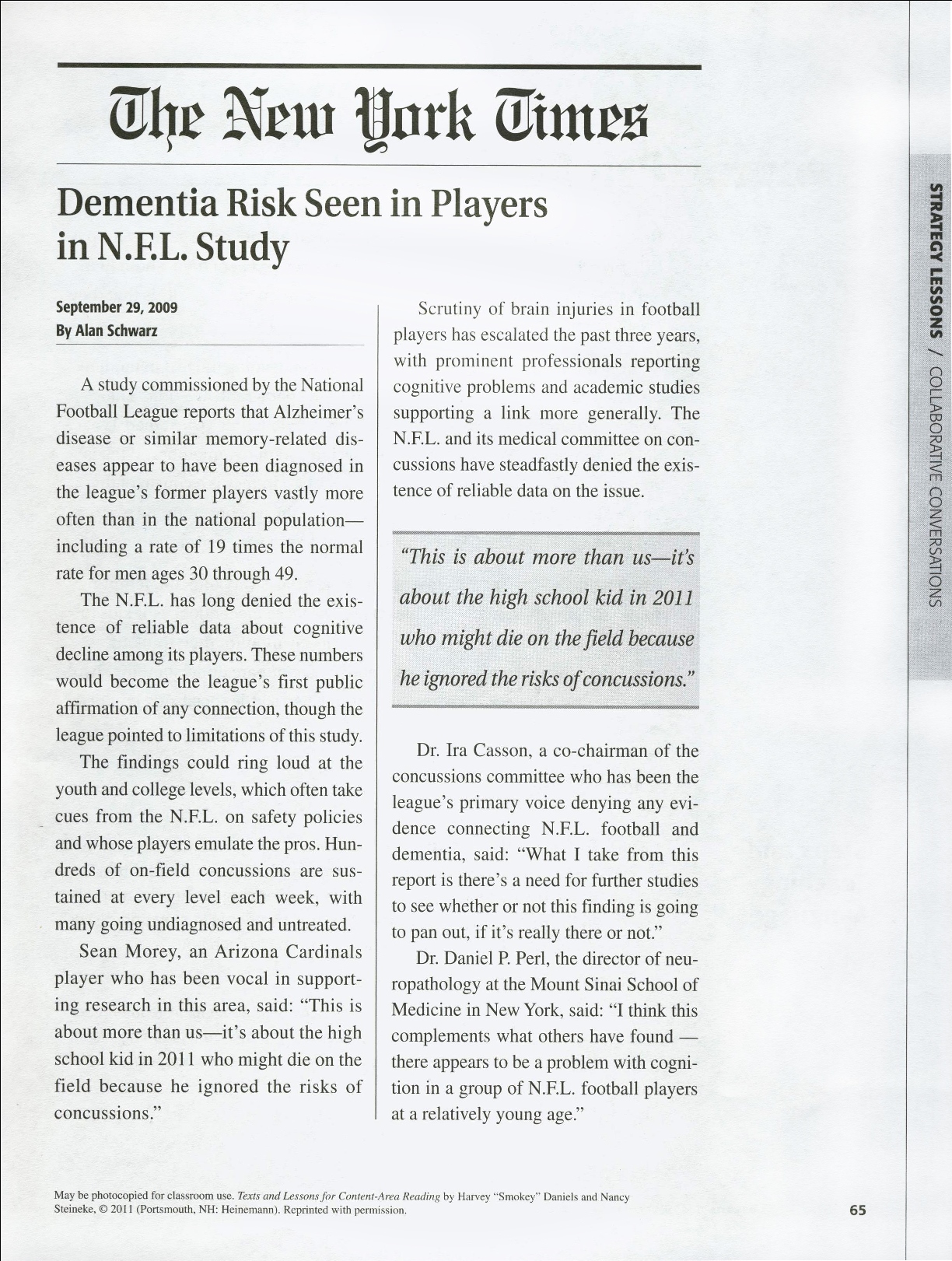 The New York Times

Dementia Risk Seen in Players in N.F.L. Study

September 29, 2009
By Alan Schwarz

A study commissioned by the National Football League reports that Alzheimer's disease or similar memory-related diseases appear to have been diagnosed in the league's former players vastly more often than in the national population—including a rate of 19 times the normal rate for men ages 30 through 49.

The N.F.L. has long denied the existence of reliable data about cognitive decline among its players. These numbers would become the league's first public affirmation of any connection, though the league pointed to limitations of this study.

The findings could ring loud at the youth and college levels, which often take cues from the N.F.L. on safety policies and whose players emulate the pros. Hundreds of on-field concussions are sustained at every level each week, with many going undiagnosed and untreated.

Sean Morey, an Arizona Cardinals player who has been vocal in supporting research in this area, said: "This is about more than us—it's about the high school kid in 2011 who might die on the field because he ignored the risks of concussions."

Scrutiny of brain injuries in football players has escalated the past three years, with prominent professionals reporting cognitive problems and academic studies supporting a link more generally. The N.F.L. and its medical committee on concussions have steadfastly denied the existence of reliable data on the issue.

"This is about more than us—it's about the high school kid in 2011 who might die on the field because he ignored the risks of concussions."

Dr. Ira Casson, a co-chairman of the concussions committee who has been the league's primary voice denying any evidence connecting N.F.L. football and dementia, said: "What I take from this report is there's a need for further studies to see whether or not this finding is going to pan out, if it's really there or not."

Dr. Daniel P. Perl, the director of neuropathology at the Mount Sinai School of Medicine in New York, said: "I think this complements what others have found — there appears to be a problem with cognition in a group of N.F.L. football players at a relatively young age."

STRATEGY LESSONS / COLLABORATIVE CONVERSATIONS

May be photocopied for classroom use. Texts and Lessons for Content-Area Reading by Harvey "Smokey" Daniels and Nancy Steineke, © 2011 (Portsmouth, NH: Heinemann). Reprinted with permission.

65